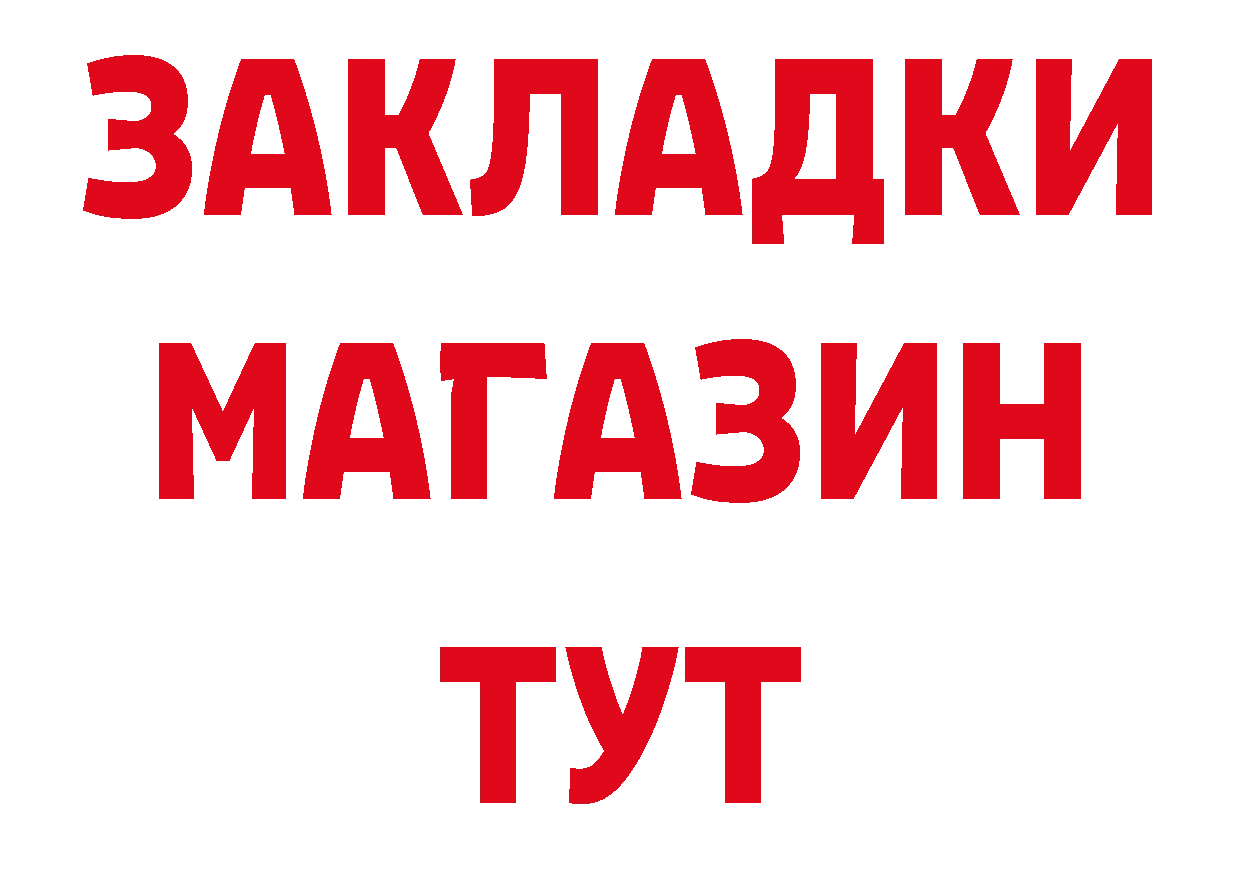 ЗАКЛАДКИ
МАГАЗИН
ТУТ